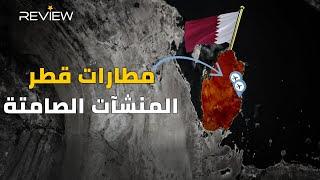 REVIEW

مطارات قطر

المنشآت الصامتة